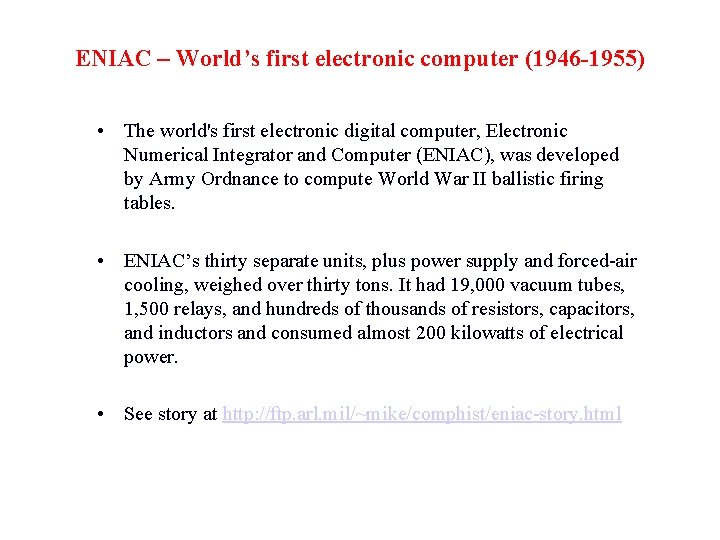 ENIAC – World's first electronic computer (1946-1955)

• The world's first electronic digital computer, Electronic Numerical Integrator and Computer (ENIAC), was developed by Army Ordnance to compute World War II ballistic firing tables.

• ENIAC's thirty separate units, plus power supply and forced-air cooling, weighed over thirty tons. It had 19,000 vacuum tubes, 1,500 relays, and hundreds of thousands of resistors, capacitors, and inductors and consumed almost 200 kilowatts of electrical power.

• See story at http://ftp.arl.mil/~mike/comphist/eniac-story.html